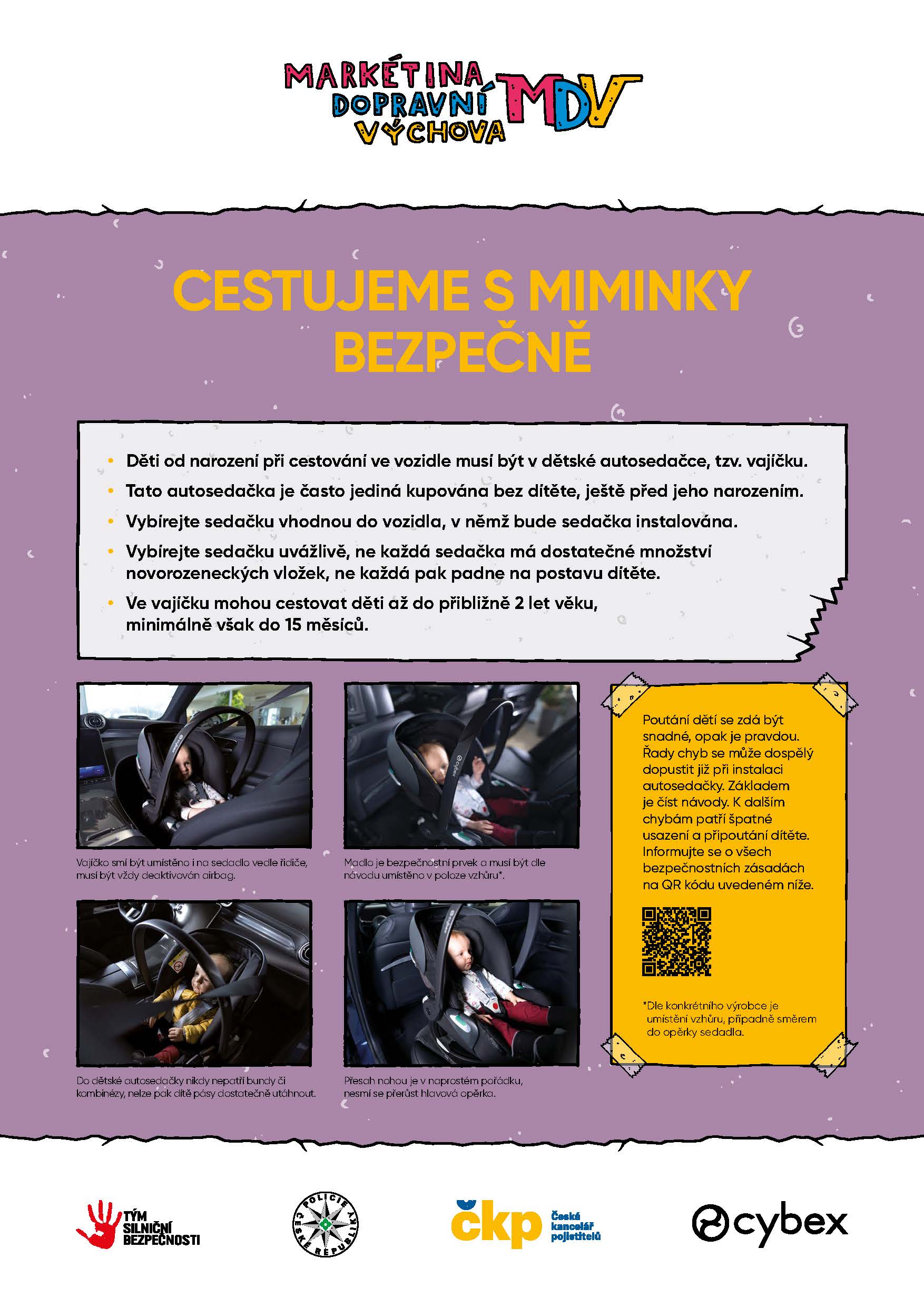 MARKÉTINA
DOPRAVNÍ
VÝCHOVA
MDV

CESTUJEME S MIMINKY BEZPEČNĚ

• Děti od narození při cestování ve vozidle musí být v dětské autosedačce, tzv. vajíčku.
• Tato autosedačka je často jediná kupována bez dítěte, ještě před jeho narozením.
• Vybírejte sedačku vhodnou do vozidla, v němž bude sedačka instalována.
• Vybírejte sedačku uvážlivě, ne každá sedačka má dostatečné množství novorozeneckých vložek, ne každá pak padne na postavu dítěte.
• Ve vajíčku mohou cestovat děti až do přibližně 2 let věku, minimálně však do 15 měsíců.

Vajíčko smí být umístěno i na sedadlo vedle řidiče, musí být vždy deaktivován airbag.

Madlo je bezpečnostní prvek a musí být dle návodu umístěno v poloze vzhůru*.

Do dětské autosedačky nikdy nepatří bundy či kombinézy, nelze pak dítě pásy dostatečně utáhnout.

Přesah nohou je v naprostém pořádku, nesmí se přerůst hlavová opěrka.

Poutání dětí se zdá být snadné, opak je pravdou. Řady chyb se může dospělý dopustit již při instalaci autosedačky. Základem je číst návody. K dalším chybám patří špatné usazení a připoutání dítěte. Informujte se o všech bezpečnostních zásadách na QR kódu uvedeném níže.

*Dle konkrétního výrobce je umístění vzhůru, případně směrem do opěrky sedadla.

TÝM SILNIČNÍ BEZPEČNOSTI

POLICIE ČESKÉ REPUBLIKY

čkp Česká kancelář pojistitelů

cybex